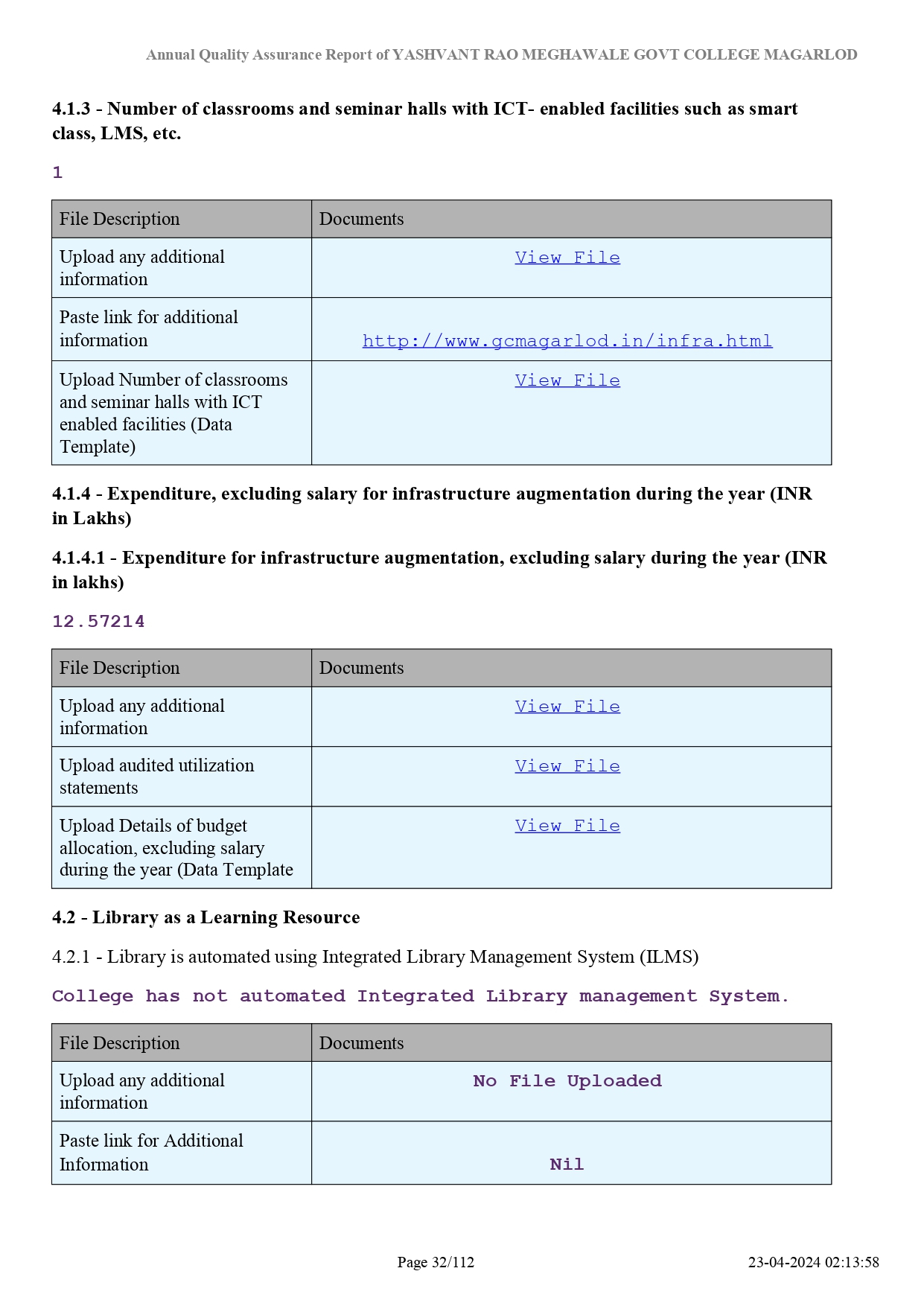 Annual Quality Assurance Report of YASHVANT RAO MEGHAWALE GOVT COLLEGE MAGARLOD

4.1.3 - Number of classrooms and seminar halls with ICT- enabled facilities such as smart class, LMS, etc.

1

| File Description | Documents |
|---|---|
| Upload any additional information | View File |
| Paste link for additional information | http://www.gcmagarlod.in/infra.html |
| Upload Number of classrooms and seminar halls with ICT enabled facilities (Data Template) | View File |

4.1.4 - Expenditure, excluding salary for infrastructure augmentation during the year (INR in Lakhs)

4.1.4.1 - Expenditure for infrastructure augmentation, excluding salary during the year (INR in lakhs)

12.57214

| File Description | Documents |
|---|---|
| Upload any additional information | View File |
| Upload audited utilization statements | View File |
| Upload Details of budget allocation, excluding salary during the year (Data Template | View File |

4.2 - Library as a Learning Resource

4.2.1 - Library is automated using Integrated Library Management System (ILMS)

College has not automated Integrated Library management System.

| File Description | Documents |
|---|---|
| Upload any additional information | No File Uploaded |
| Paste link for Additional Information | Nil |

Page 32/112

23-04-2024 02:13:58